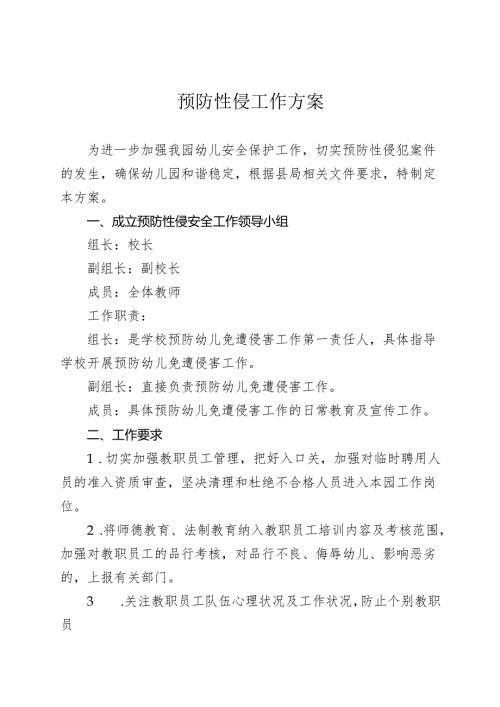 预防性侵工作方案

为进一步加强我园幼儿安全保护工作，切实预防性侵犯案件的发生，确保幼儿园和谐稳定，根据县局相关文件要求，特制定本方案。

一、成立预防性侵安全工作领导小组

组长：校长

副组长：副校长

成员：全体教师

工作职责：

组长：是学校预防幼儿免遭侵害工作第一责任人，具体指导学校开展预防幼儿免遭侵害工作。

副组长：直接负责预防幼儿免遭侵害工作。

成员：具体预防幼儿免遭侵害工作的日常教育及宣传工作。

二、工作要求

1.切实加强教职员工管理，把好入口关，加强对临时聘用人员的准入资质审查，坚决清理和杜绝不合格人员进入本园工作岗位。

2.将师德教育、法制教育纳入教职员工培训内容及考核范围，加强对教职员工的品行考核，对品行不良、侮辱幼儿、影响恶劣的，上报有关部门。

3 .关注教职员工队伍心理状况及工作状况，防止个别教职员